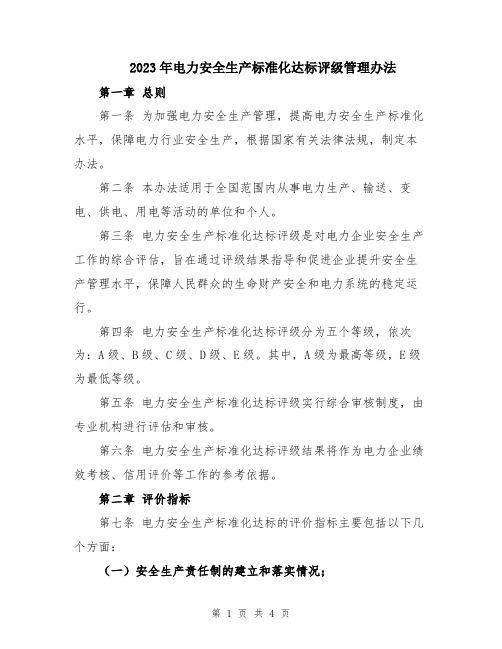 2023年电力安全生产标准化达标评级管理办法

第一章 总则

第一条 为加强电力安全生产管理，提高电力安全生产标准化水平，保障电力行业安全生产，根据国家有关法律法规，制定本办法。

第二条 本办法适用于全国范围内从事电力生产、输送、变电、供电、用电等活动的单位和个人。

第三条 电力安全生产标准化达标评级是对电力企业安全生产工作的综合评估，旨在通过评级结果指导和促进企业提升安全生产管理水平，保障人民群众的生命财产安全和电力系统的稳定运行。

第四条 电力安全生产标准化达标评级分为五个等级，依次为：A级、B级、C级、D级、E级。其中，A级为最高等级，E级为最低等级。

第五条 电力安全生产标准化达标评级实行综合审核制度，由专业机构进行评估和审核。

第六条 电力安全生产标准化达标评级结果将作为电力企业绩效考核、信用评价等工作的参考依据。

第二章 评价指标

第七条 电力安全生产标准化达标的评价指标主要包括以下几个方面：

（一）安全生产责任制的建立和落实情况；

第 1 页 共 4 页